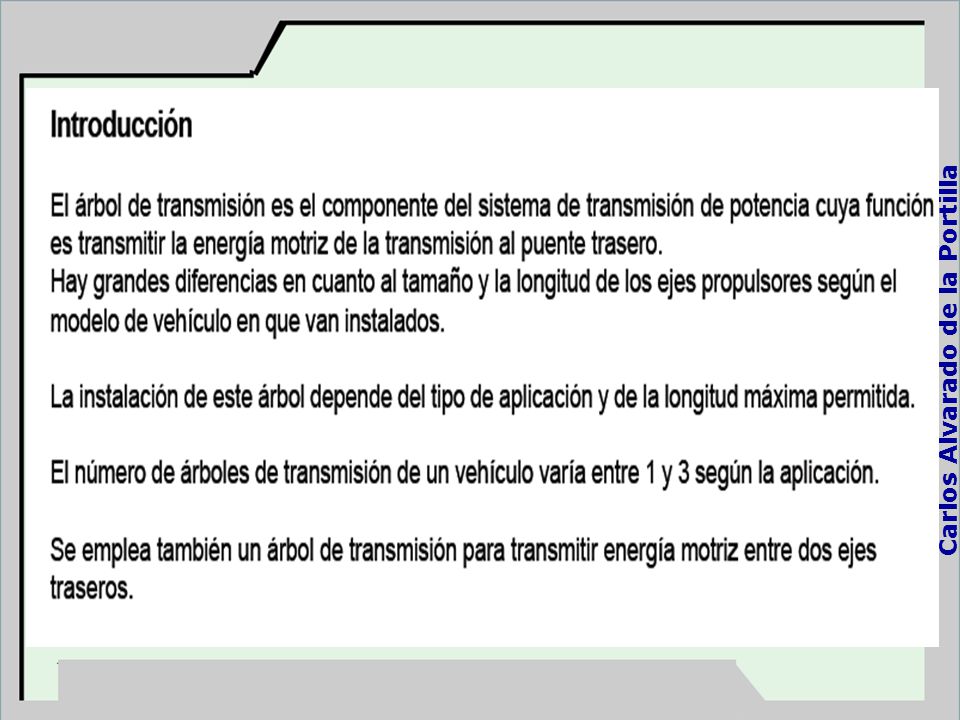 Introducción

El árbol de transmisión es el componente del sistema de transmisión de potencia cuya función es transmitir la energía motriz de la transmisión al puente trasero.
Hay grandes diferencias en cuanto al tamaño y la longitud de los ejes propulsores según el modelo de vehículo en que van instalados.

La instalación de este árbol depende del tipo de aplicación y de la longitud máxima permitida.

El número de árboles de transmisión de un vehículo varía entre 1 y 3 según la aplicación.

Se emplea también un árbol de transmisión para transmitir energía motriz entre dos ejes traseros.

Carlos Alvarado de la Portilla